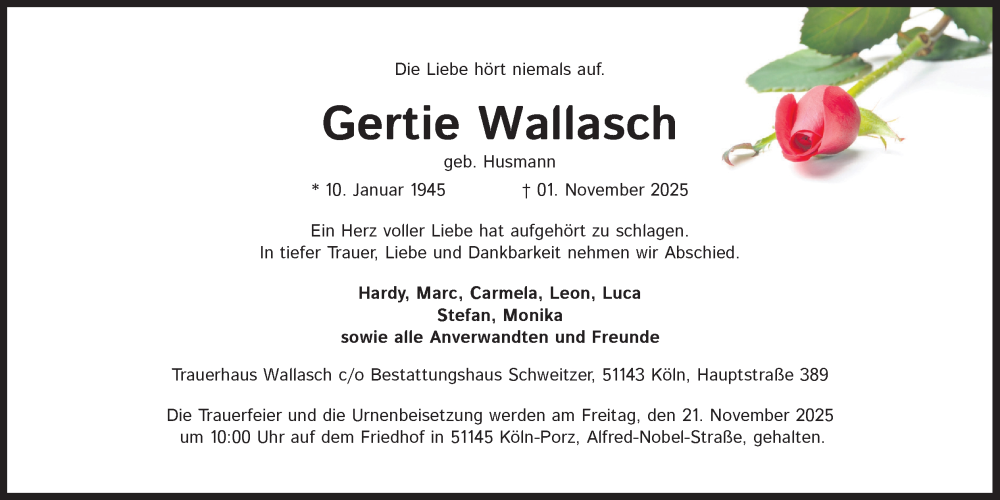 Die Liebe hört niemals auf.

Gertie Wallasch

geb. Husmann

* 10. Januar 1945 † 01. November 2025

Ein Herz voller Liebe hat aufgehört zu schlagen.
In tiefer Trauer, Liebe und Dankbarkeit nehmen wir Abschied.

Hardy, Marc, Carmela, Leon, Luca
Stefan, Monika
sowie alle Anverwandten und Freunde

Trauerhaus Wallasch c/o Bestattungshaus Schweitzer, 51143 Köln, Hauptstraße 389

Die Trauerfeier und die Urnenbeisetzung werden am Freitag, den 21. November 2025 um 10:00 Uhr auf dem Friedhof in 51145 Köln-Porz, Alfred-Nobel-Straße, gehalten.